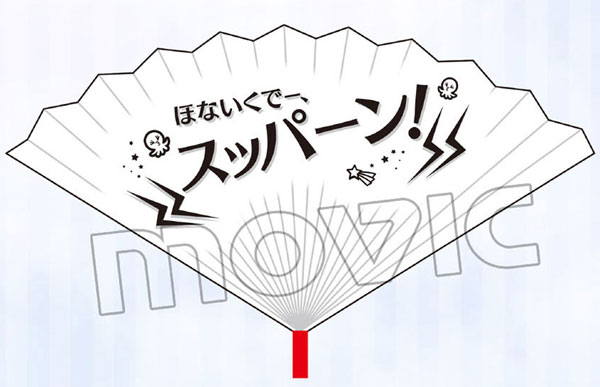 ほないくでー、
スッパーン!

movic